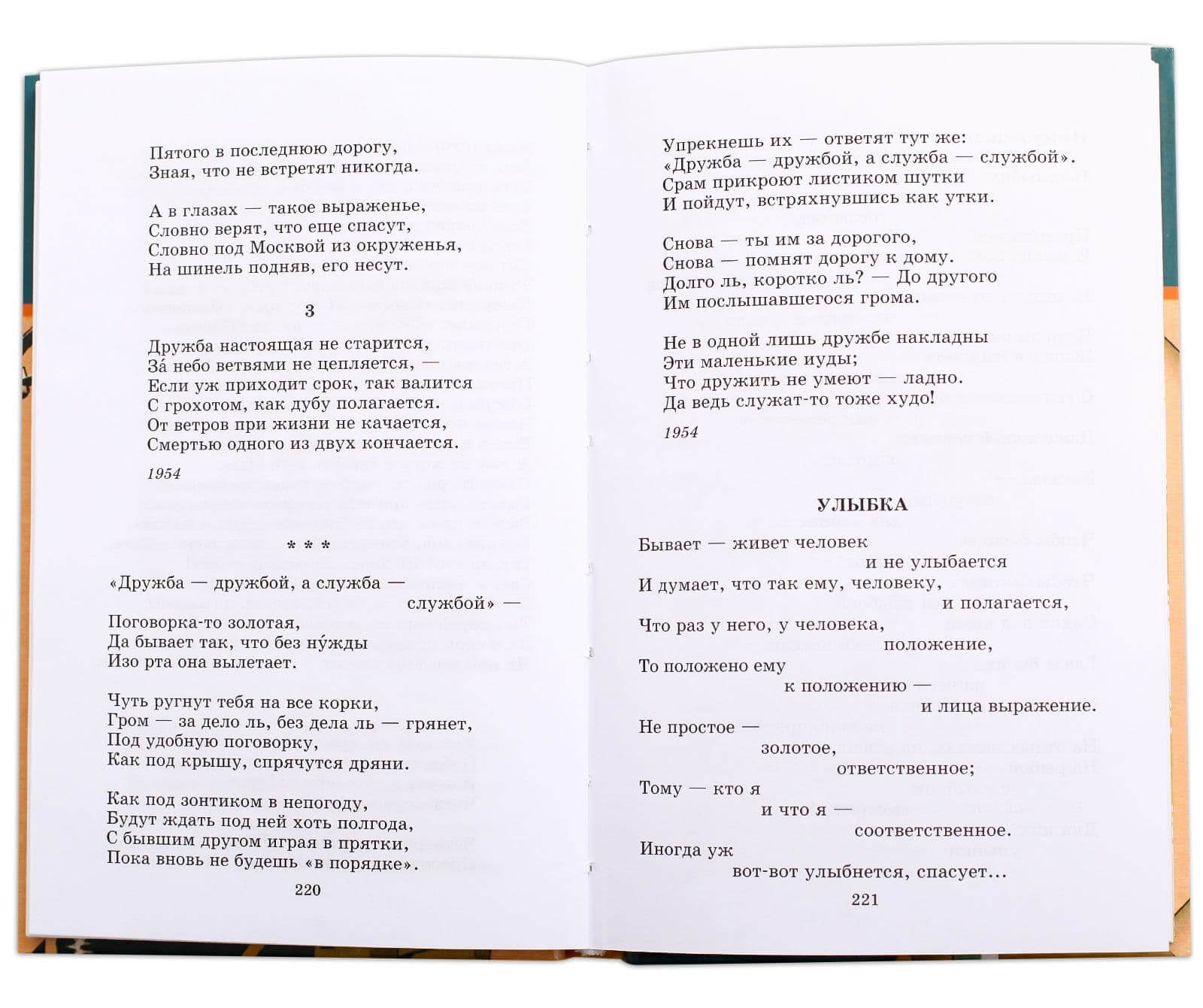 Пятого в последнюю дорогу,
Зная, что не встретят никогда.

А в глазах — такое выраженье,
Словно верят, что еще спасут,
Словно под Москвой из окруженья,
На шинель подняв, его несут.

3

Дружба настоящая не старится,
За́ небо ветвями не цепляется, —
Если уж приходит срок, так валится
С грохотом, как дубу полагается.
От ветров при жизни не качается,
Смертью одного из двух кончается.

1954

* * *

«Дружба — дружбой, а служба —
службой» —
Поговорка-то золотая,
Да бывает так, что без ну́жды
Изо рта она вылетает.

Чуть ругнут тебя на все корки,
Гром — за дело ль, без дела ль — грянет,
Под удобную поговорку,
Как под крышу, спрячутся дряни.

Как под зонтиком в непогоду,
Будут ждать под ней хоть полгода,
С бывшим другом играя в прятки,
Пока вновь не будешь «в порядке».

220

Упрекнешь их — ответят тут же:
«Дружба — дружбой, а служба — службой».
Срам прикроют листиком шутки
И пойдут, встряхнувшись как утки.

Снова — ты им за дорогого,
Снова — помнят дорогу к дому.
Долго ль, коротко ль? — До другого
Им послышавшегося грома.

Не в одной лишь дружбе накладны
Эти маленькие иуды;
Что дружить не умеют — ладно.
Да ведь служат-то тоже худо!

1954

УЛЫБКА

Бывает — живет человек
и не улыбается
И думает, что так ему, человеку,
и полагается,
Что раз у него, у человека,
положение,
То положено ему
к положению —
и лица выражение.
Не простое —
золотое,
ответственное;
Тому — кто я
и что я —
соответственное.
Иногда уж
вот-вот улыбнется, спасует...

221